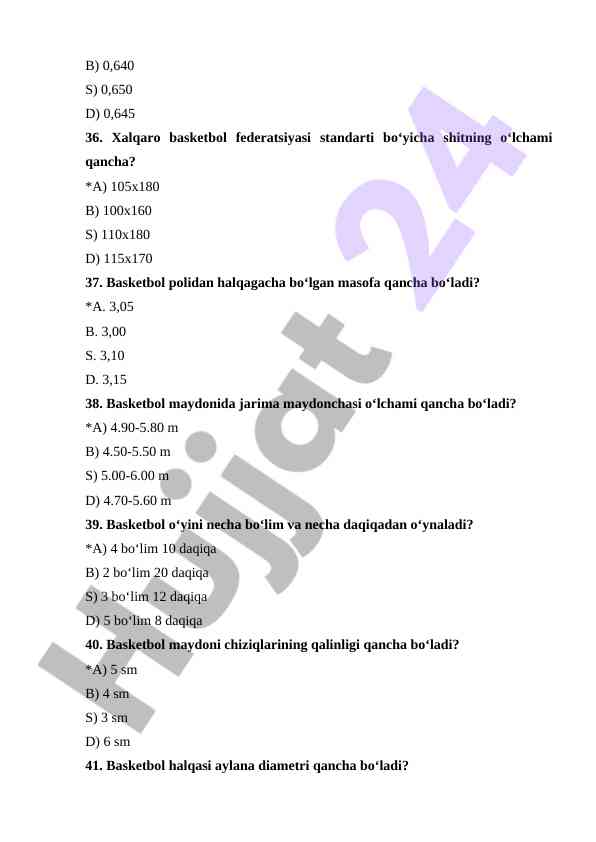 B) 0,640
S) 0,650
D) 0,645
36. Xalqaro basketbol federatsiyasi standarti bo‘yicha shitning o‘lchami qancha?
*A) 105x180
B) 100x160
S) 110x180
D) 115x170
37. Basketbol polidan halqagacha bo‘lgan masofa qancha bo‘ladi?
*A. 3,05
B. 3,00
S. 3,10
D. 3,15
38. Basketbol maydonida jarima maydonchasi o‘lchami qancha bo‘ladi?
*A) 4.90-5.80 m
B) 4.50-5.50 m
S) 5.00-6.00 m
D) 4.70-5.60 m
39. Basketbol o‘yini necha bo‘lim va necha daqiqadan o‘ynaladi?
*A) 4 bo‘lim 10 daqiqa
B) 2 bo‘lim 20 daqiqa
S) 3 bo‘lim 12 daqiqa
D) 5 bo‘lim 8 daqiqa
40. Basketbol maydoni chiziqlarining qalinligi qancha bo‘ladi?
*A) 5 sm
B) 4 sm
S) 3 sm
D) 6 sm
41. Basketbol halqasi aylana diametri qancha bo‘ladi?

Hujjat 24